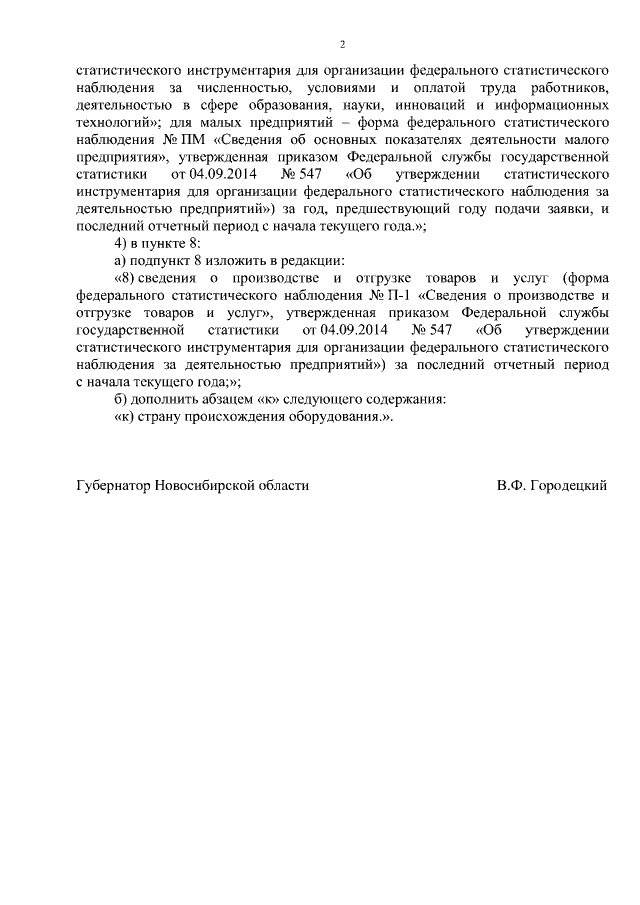 2

статистического инструментария для организации федерального статистического наблюдения за численностью, условиями и оплатой труда работников, деятельностью в сфере образования, науки, инноваций и информационных технологий»; для малых предприятий – форма федерального статистического наблюдения № ПМ «Сведения об основных показателях деятельности малого предприятия», утвержденная приказом Федеральной службы государственной статистики от 04.09.2014 № 547 «Об утверждении статистического инструментария для организации федерального статистического наблюдения за деятельностью предприятий») за год, предшествующий году подачи заявки, и последний отчетный период с начала текущего года.»;

4) в пункте 8:

а) подпункт 8 изложить в редакции:

«8) сведения о производстве и отгрузке товаров и услуг (форма федерального статистического наблюдения № П-1 «Сведения о производстве и отгрузке товаров и услуг», утвержденная приказом Федеральной службы государственной статистики от 04.09.2014 № 547 «Об утверждении статистического инструментария для организации федерального статистического наблюдения за деятельностью предприятий») за последний отчетный период с начала текущего года;»;

б) дополнить абзацем «к» следующего содержания:

«к) страну происхождения оборудования.».

Губернатор Новосибирской области В.Ф. Городецкий